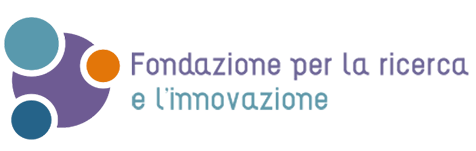 Fondazione per la ricerca
e l'innovazione